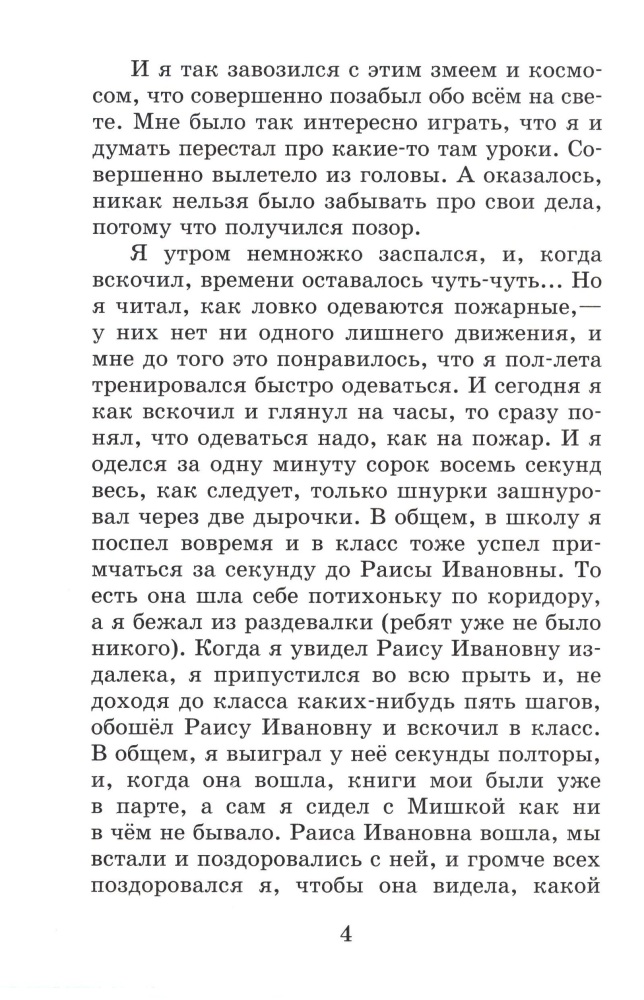 И я так завозился с этим змеем и космосом, что совершенно позабыл обо всём на свете. Мне было так интересно играть, что я и думать перестал про какие-то там уроки. Совершенно вылетело из головы. А оказалось, никак нельзя было забывать про свои дела, потому что получился позор.

Я утром немножко заспался, и, когда вскочил, времени оставалось чуть-чуть... Но я читал, как ловко одеваются пожарные,— у них нет ни одного лишнего движения, и мне до того это понравилось, что я пол-лета тренировался быстро одеваться. И сегодня я как вскочил и глянул на часы, то сразу понял, что одеваться надо, как на пожар. И я оделся за одну минуту сорок восемь секунд весь, как следует, только шнурки зашнуровал через две дырочки. В общем, в школу я поспел вовремя и в класс тоже успел примчаться за секунду до Раисы Ивановны. То есть она шла себе потихоньку по коридору, а я бежал из раздевалки (ребят уже не было никого). Когда я увидел Раису Ивановну издалека, я припустился во всю прыть и, не доходя до класса каких-нибудь пять шагов, обошёл Раису Ивановну и вскочил в класс. В общем, я выиграл у неё секунды полторы, и, когда она вошла, книги мои были уже в парте, а сам я сидел с Мишкой как ни в чём не бывало. Раиса Ивановна вошла, мы встали и поздоровались с ней, и громче всех поздоровался я, чтобы она видела, какой

4